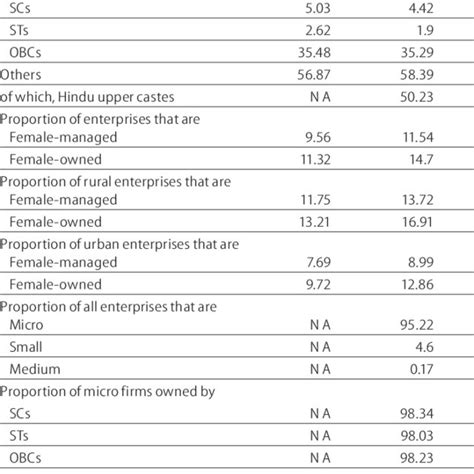 | | | |
|---|---|---|
| SCs | 5.03 | 4.42 |
| STs | 2.62 | 1.9 |
| OBCs | 35.48 | 35.29 |
| Others | 56.87 | 58.39 |
| of which, Hindu upper castes | N A | 50.23 |
| Proportion of enterprises that are | | |
| Female-managed | 9.56 | 11.54 |
| Female-owned | 11.32 | 14.7 |
| Proportion of rural enterprises that are | | |
| Female-managed | 11.75 | 13.72 |
| Female-owned | 13.21 | 16.91 |
| Proportion of urban enterprises that are | | |
| Female-managed | 7.69 | 8.99 |
| Female-owned | 9.72 | 12.86 |
| Proportion of all enterprises that are | | |
| Micro | N A | 95.22 |
| Small | N A | 4.6 |
| Medium | N A | 0.17 |
| Proportion of micro firms owned by | | |
| SCs | N A | 98.34 |
| STs | N A | 98.03 |
| OBCs | N A | 98.23 |